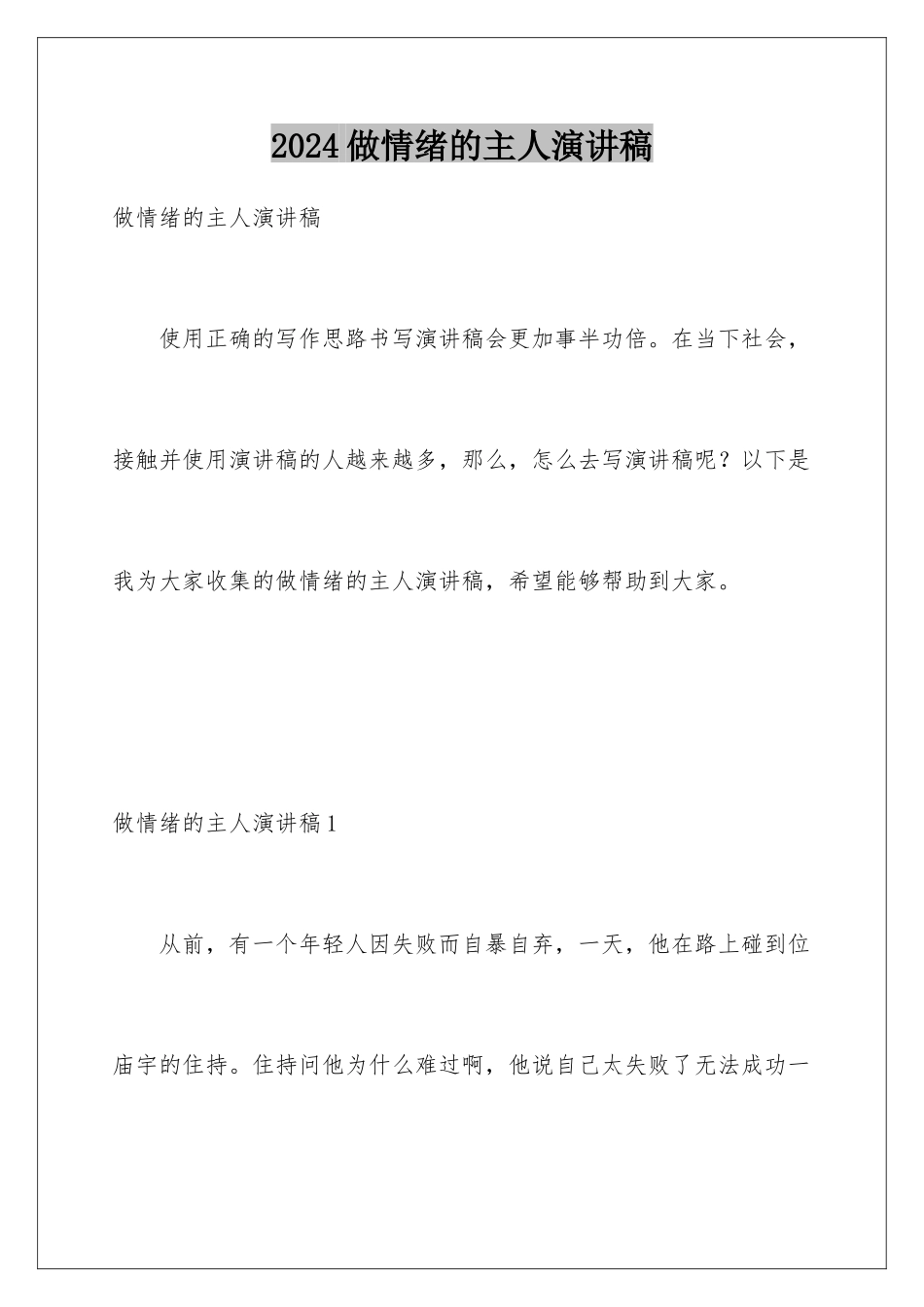 2024做情绪的主人演讲稿

做情绪的主人演讲稿

使用正确的写作思路书写演讲稿会更加事半功倍。在当下社会，接触并使用演讲稿的人越来越多，那么，怎么去写演讲稿呢？以下是我为大家收集的做情绪的主人演讲稿，希望能够帮助到大家。

做情绪的主人演讲稿1

从前，有一个年轻人因失败而自暴自弃，一天，他在路上碰到位庙宇的住持。住持问他为什么难过啊，他说自己太失败了无法成功一